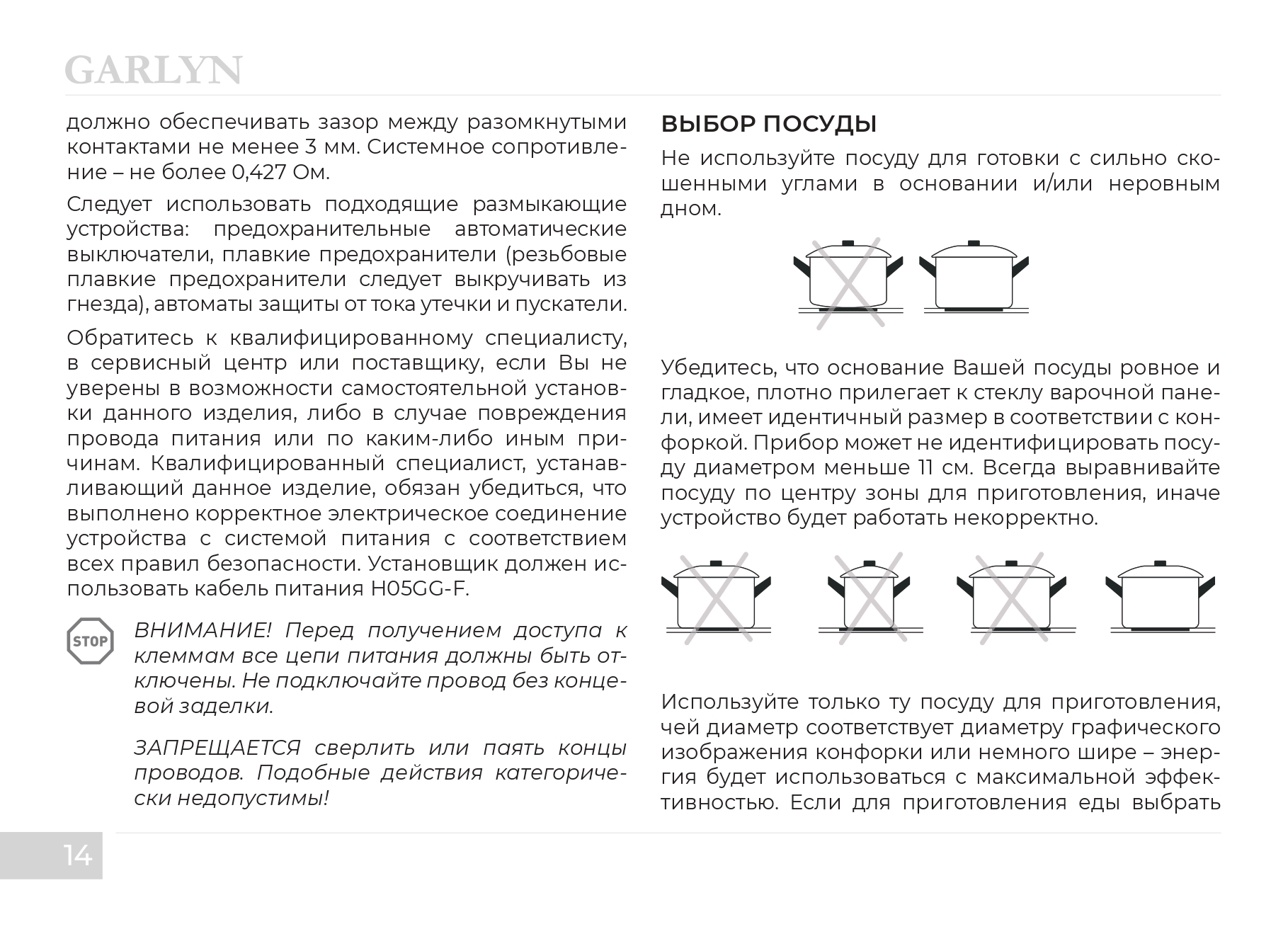 GARLYN

должно обеспечивать зазор между разомкнутыми контактами не менее 3 мм. Системное сопротивление – не более 0,427 Ом.

Следует использовать подходящие размыкающие устройства: предохранительные автоматические выключатели, плавкие предохранители (резьбовые плавкие предохранители следует выкручивать из гнезда), автоматы защиты от тока утечки и пускатели.

Обратитесь к квалифицированному специалисту, в сервисный центр или поставщику, если Вы не уверены в возможности самостоятельной установки данного изделия, либо в случае повреждения провода питания или по каким-либо иным причинам. Квалифицированный специалист, устанавливающий данное изделие, обязан убедиться, что выполнено корректное электрическое соединение устройства с системой питания с соответствием всех правил безопасности. Установщик должен использовать кабель питания H05GG-F.

STOP

ВНИМАНИЕ! Перед получением доступа к клеммам все цепи питания должны быть отключены. Не подключайте провод без концевой заделки.

ЗАПРЕЩАЕТСЯ сверлить или паять концы проводов. Подобные действия категорически недопустимы!

ВЫБОР ПОСУДЫ

Не используйте посуду для готовки с сильно скошенными углами в основании и/или неровным дном.

Убедитесь, что основание Вашей посуды ровное и гладкое, плотно прилегает к стеклу варочной панели, имеет идентичный размер в соответствии с конфоркой. Прибор может не идентифицировать посуду диаметром меньше 11 см. Всегда выравнивайте посуду по центру зоны для приготовления, иначе устройство будет работать некорректно.

Используйте только ту посуду для приготовления, чей диаметр соответствует диаметру графического изображения конфорки или немного шире – энергия будет использоваться с максимальной эффективностью. Если для приготовления еды выбрать

14